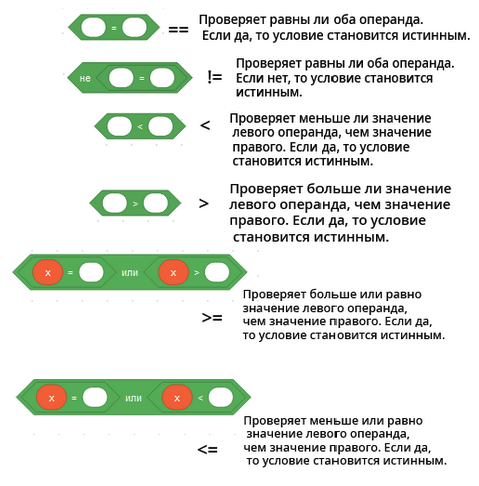 =

==

Проверяет равны ли оба операнда. Если да, то условие становится истинным.

не =

!=

Проверяет равны ли оба операнда. Если нет, то условие становится истинным.

<

<

Проверяет меньше ли значение левого операнда, чем значение правого. Если да, то условие становится истинным.

>

>

Проверяет больше ли значение левого операнда, чем значение правого. Если да, то условие становится истинным.

x = или x >

>=

Проверяет больше или равно значение левого операнда, чем значение правого. Если да, то условие становится истинным.

x = или x <

<=

Проверяет меньше или равно значение левого операнда, чем значение правого. Если да, то условие становится истинным.